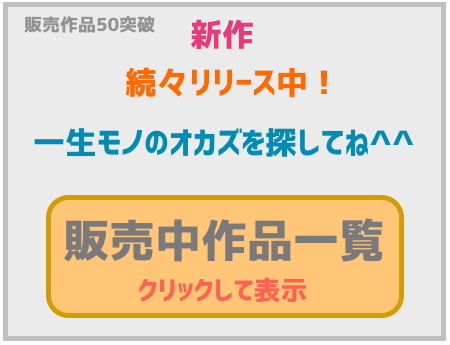 販売作品50突破

新作

続々リリース中！

一生モノのオカズを探してね^^

販売中作品一覧

クリックして表示